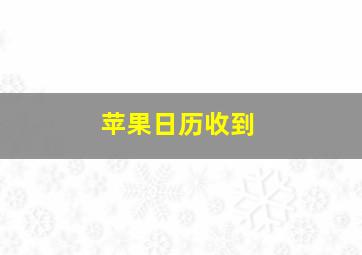 苹果日历收到